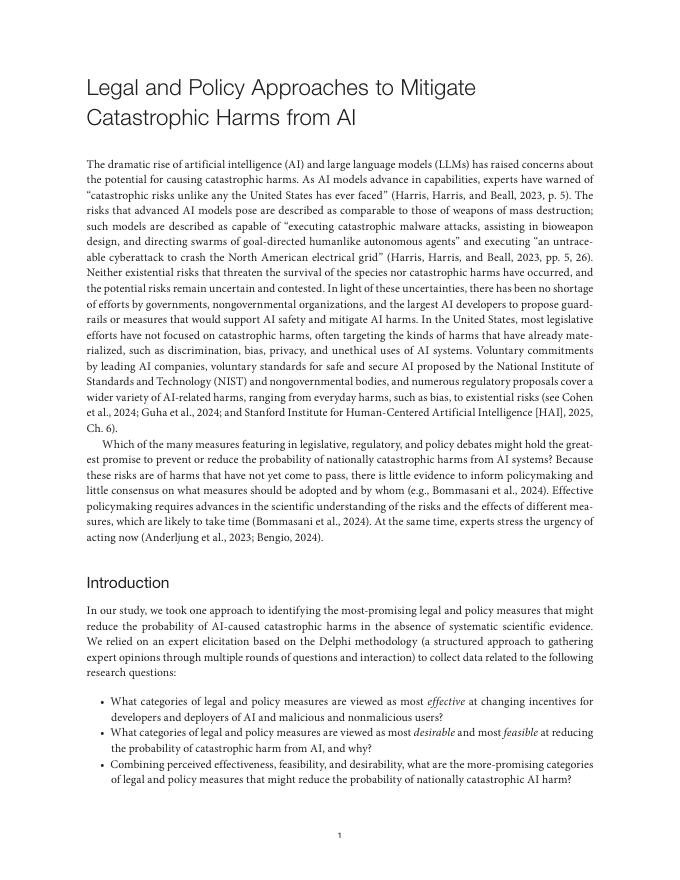 Legal and Policy Approaches to Mitigate Catastrophic Harms from AI

The dramatic rise of artificial intelligence (AI) and large language models (LLMs) has raised concerns about the potential for causing catastrophic harms. As AI models advance in capabilities, experts have warned of "catastrophic risks unlike any the United States has ever faced" (Harris, Harris, and Beall, 2023, p. 5). The risks that advanced AI models pose are described as comparable to those of weapons of mass destruction; such models are described as capable of "executing catastrophic malware attacks, assisting in bioweapon design, and directing swarms of goal-directed humanlike autonomous agents" and executing "an untraceable cyberattack to crash the North American electrical grid" (Harris, Harris, and Beall, 2023, pp. 5, 26). Neither existential risks that threaten the survival of the species nor catastrophic harms have occurred, and the potential risks remain uncertain and contested. In light of these uncertainties, there has been no shortage of efforts by governments, nongovernmental organizations, and the largest AI developers to propose guardrails or measures that would support AI safety and mitigate AI harms. In the United States, most legislative efforts have not focused on catastrophic harms, often targeting the kinds of harms that have already materialized, such as discrimination, bias, privacy, and unethical uses of AI systems. Voluntary commitments by leading AI companies, voluntary standards for safe and secure AI proposed by the National Institute of Standards and Technology (NIST) and nongovernmental bodies, and numerous regulatory proposals cover a wider variety of AI-related harms, ranging from everyday harms, such as bias, to existential risks (see Cohen et al., 2024; Guha et al., 2024; and Stanford Institute for Human-Centered Artificial Intelligence [HAI], 2025, Ch. 6).

Which of the many measures featuring in legislative, regulatory, and policy debates might hold the greatest promise to prevent or reduce the probability of nationally catastrophic harms from AI systems? Because these risks are of harms that have not yet come to pass, there is little evidence to inform policymaking and little consensus on what measures should be adopted and by whom (e.g., Bommasani et al., 2024). Effective policymaking requires advances in the scientific understanding of the risks and the effects of different measures, which are likely to take time (Bommasani et al., 2024). At the same time, experts stress the urgency of acting now (Anderljung et al., 2023; Bengio, 2024).

Introduction

In our study, we took one approach to identifying the most-promising legal and policy measures that might reduce the probability of AI-caused catastrophic harms in the absence of systematic scientific evidence. We relied on an expert elicitation based on the Delphi methodology (a structured approach to gathering expert opinions through multiple rounds of questions and interaction) to collect data related to the following research questions:

• What categories of legal and policy measures are viewed as most effective at changing incentives for developers and deployers of AI and malicious and nonmalicious users?
• What categories of legal and policy measures are viewed as most desirable and most feasible at reducing the probability of catastrophic harm from AI, and why?
• Combining perceived effectiveness, feasibility, and desirability, what are the more-promising categories of legal and policy measures that might reduce the probability of nationally catastrophic AI harm?

1